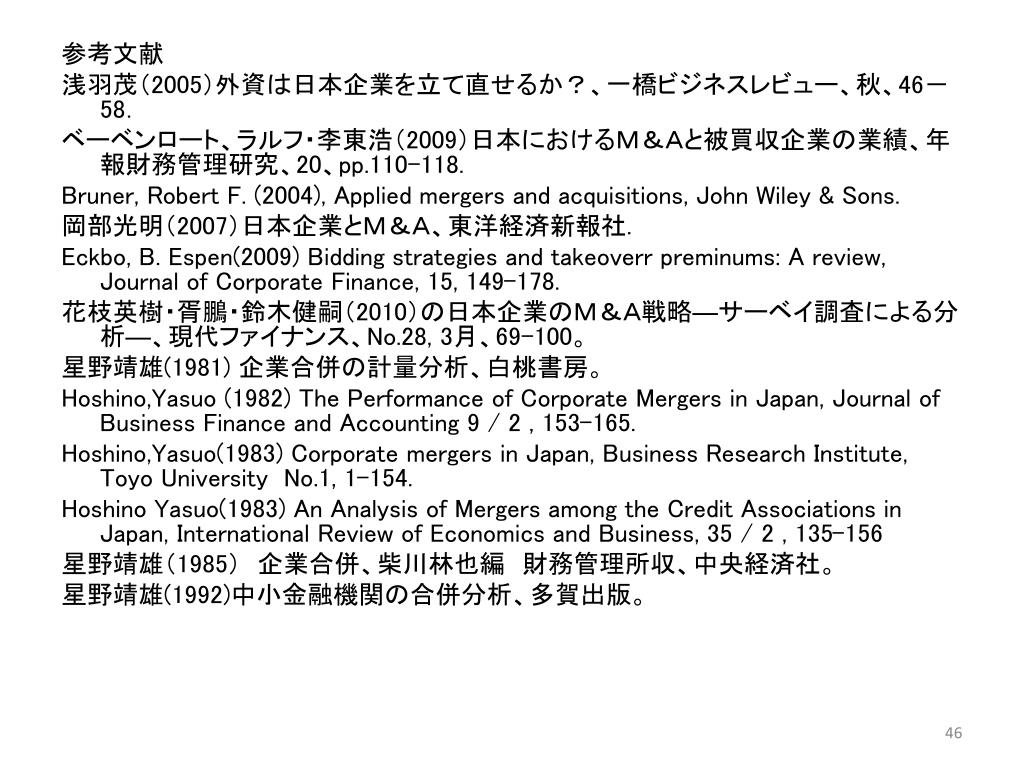 参考文献
浅羽茂（2005）外資は日本企業を立て直せるか？、一橋ビジネスレビュー、秋、46－58.
ベーベンロート、ラルフ・李東浩（2009）日本におけるM＆Aと被買収企業の業績、年報財務管理研究、20、pp.110-118.
Bruner, Robert F. (2004), Applied mergers and acquisitions, John Wiley & Sons.
岡部光明（2007）日本企業とM＆A、東洋経済新報社.
Eckbo, B. Espen(2009) Bidding strategies and takeoverr preminums: A review, Journal of Corporate Finance, 15, 149-178.
花枝英樹・胥鵬・鈴木健嗣（2010）の日本企業のM＆A戦略―サーベイ調査による分析―、現代ファイナンス、No.28, 3月、69-100。
星野靖雄(1981) 企業合併の計量分析、白桃書房。
Hoshino,Yasuo (1982) The Performance of Corporate Mergers in Japan, Journal of Business Finance and Accounting 9 / 2 , 153-165.
Hoshino,Yasuo(1983) Corporate mergers in Japan, Business Research Institute, Toyo University No.1, 1-154.
Hoshino Yasuo(1983) An Analysis of Mergers among the Credit Associations in Japan, International Review of Economics and Business, 35 / 2 , 135-156
星野靖雄（1985） 企業合併、柴川林也編 財務管理所収、中央経済社。
星野靖雄(1992)中小金融機関の合併分析、多賀出版。
46